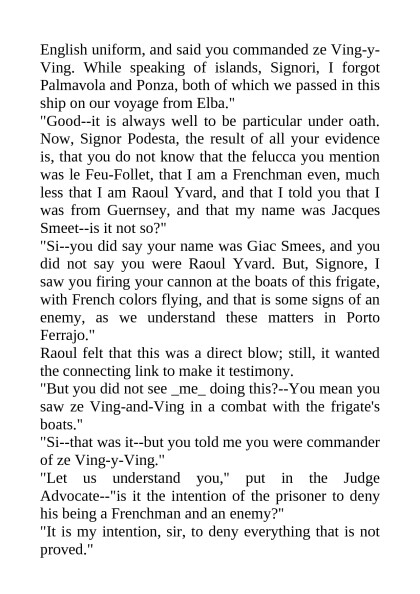 English uniform, and said you commanded ze Ving-y-Ving. While speaking of islands, Signori, I forgot Palmavola and Ponza, both of which we passed in this ship on our voyage from Elba."

"Good--it is always well to be particular under oath. Now, Signor Podesta, the result of all your evidence is, that you do not know that the felucca you mention was le Feu-Follet, that I am a Frenchman even, much less that I am Raoul Yvard, and that I told you that I was from Guernsey, and that my name was Jacques Smeet--is it not so?"

"Si--you did say your name was Giac Smees, and you did not say you were Raoul Yvard. But, Signore, I saw you firing your cannon at the boats of this frigate, with French colors flying, and that is some signs of an enemy, as we understand these matters in Porto Ferrajo."

Raoul felt that this was a direct blow; still, it wanted the connecting link to make it testimony.

"But you did not see _me_ doing this?--You mean you saw ze Ving-and-Ving in a combat with the frigate's boats."

"Si--that was it--but you told me you were commander of ze Ving-y-Ving."

"Let us understand you," put in the Judge Advocate--"is it the intention of the prisoner to deny his being a Frenchman and an enemy?"

"It is my intention, sir, to deny everything that is not proved."